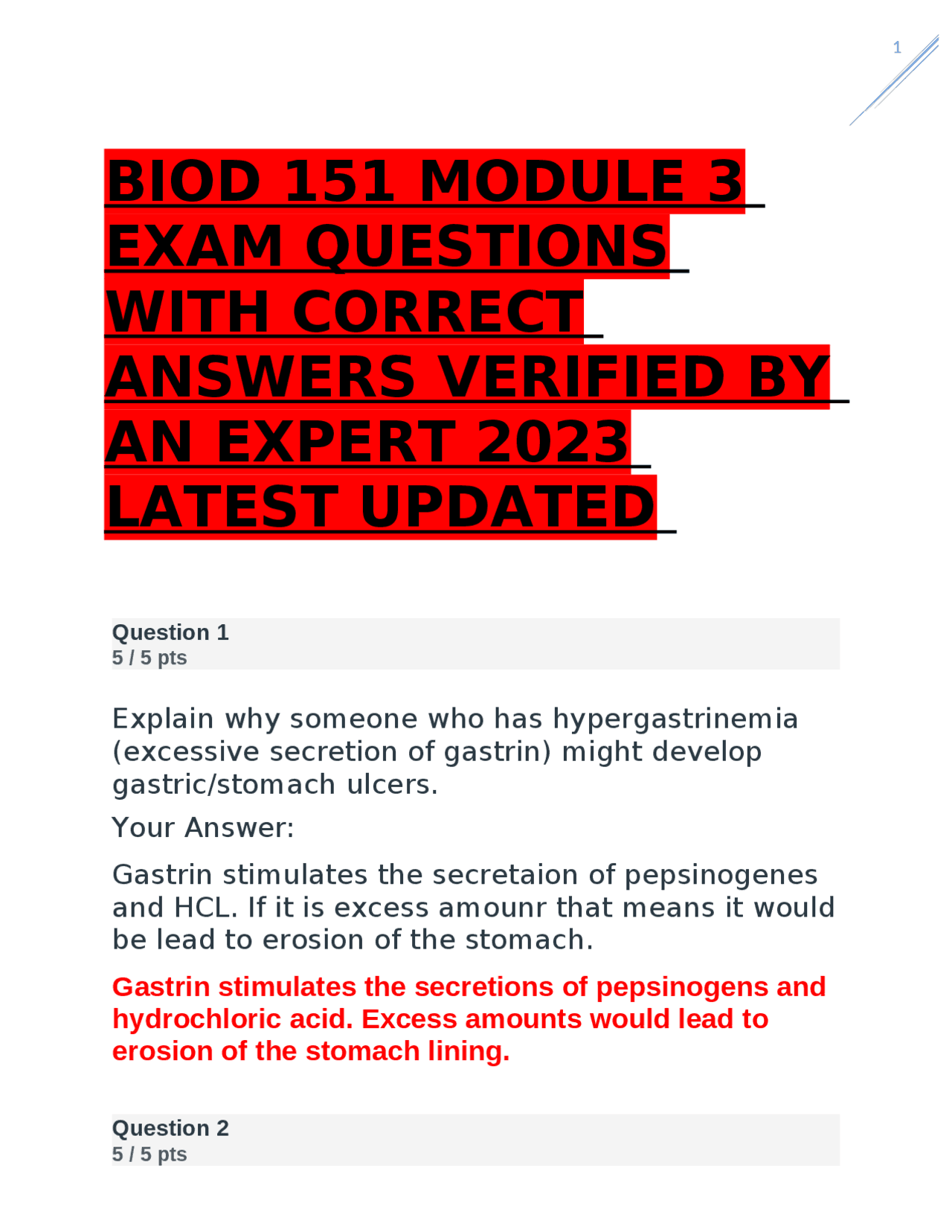 1

BIOD 151 MODULE 3 EXAM QUESTIONS WITH CORRECT ANSWERS VERIFIED BY AN EXPERT 2023 LATEST UPDATED

Question 1
5 / 5 pts

Explain why someone who has hypergastrinemia (excessive secretion of gastrin) might develop gastric/stomach ulcers.

Your Answer:

Gastrin stimulates the secretaion of pepsinogenes and HCL. If it is excess amounr that means it would be lead to erosion of the stomach.

Gastrin stimulates the secretions of pepsinogens and hydrochloric acid. Excess amounts would lead to erosion of the stomach lining.

Question 2
5 / 5 pts